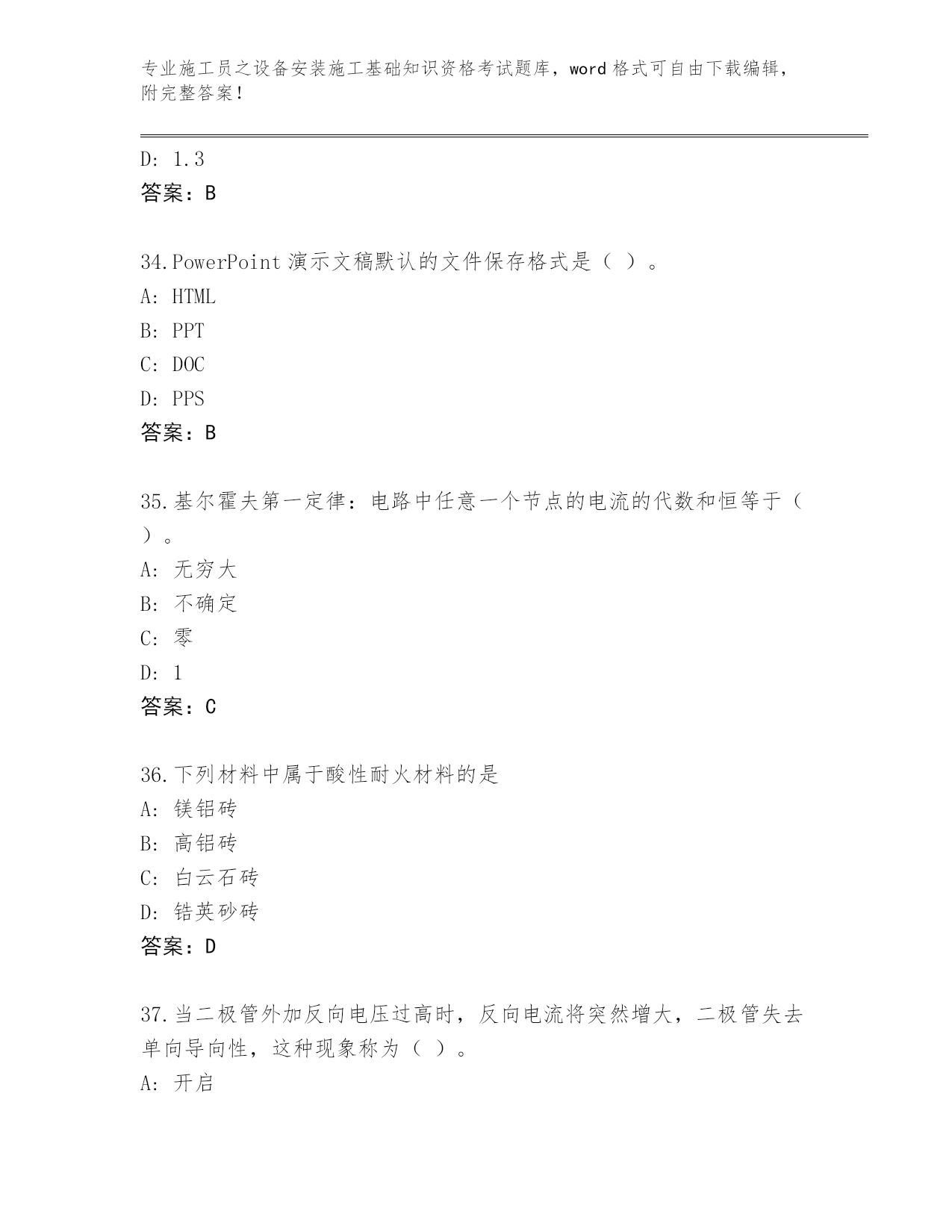 专业施工员之设备安装施工基础知识资格考试题库，word 格式可自由下载编辑，附完整答案！

D: 1.3
答案：B

34.PowerPoint 演示文稿默认的文件保存格式是（ ）。
A: HTML
B: PPT
C: DOC
D: PPS
答案：B

35.基尔霍夫第一定律：电路中任意一个节点的电流的代数和恒等于（ ）。
A: 无穷大
B: 不确定
C: 零
D: 1
答案：C

36.下列材料中属于酸性耐火材料的是
A: 镁铝砖
B: 高铝砖
C: 白云石砖
D: 锆英砂砖
答案：D

37.当二极管外加反向电压过高时，反向电流将突然增大，二极管失去单向导向性，这种现象称为（ ）。
A: 开启